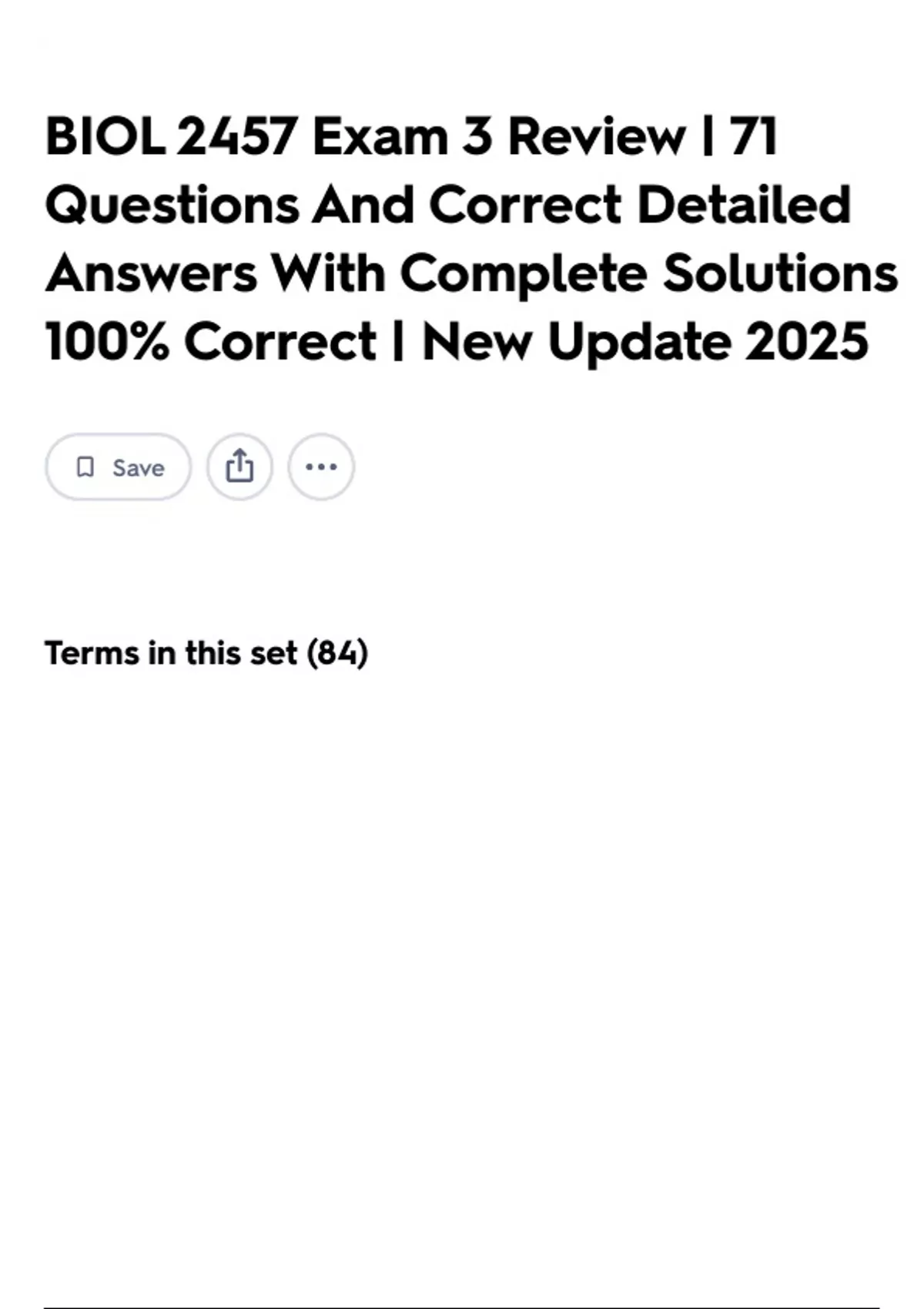 BIOL 2457 Exam 3 Review | 71 Questions And Correct Detailed Answers With Complete Solutions 100% Correct | New Update 2025

Save

Terms in this set (84)